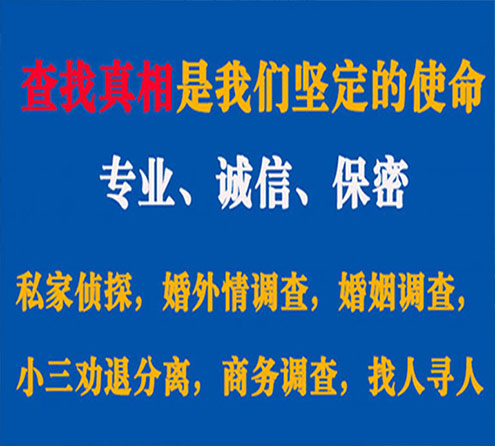 查找真相是我们坚定的使命

专业、诚信、保密

私家侦探，婚外情调查，婚姻调查，

小三劝退分离，商务调查，找人寻人